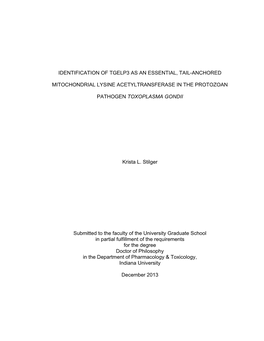 IDENTIFICATION OF TGELP3 AS AN ESSENTIAL, TAIL-ANCHORED MITOCHONDRIAL LYSINE ACETYLTRANSFERASE IN THE PROTOZOAN PATHOGEN TOXOPLASMA GONDII

Krista L. Stilger

Submitted to the faculty of the University Graduate School
in partial fulfillment of the requirements
for the degree
Doctor of Philosophy
in the Department of Pharmacology & Toxicology,
Indiana University

December 2013